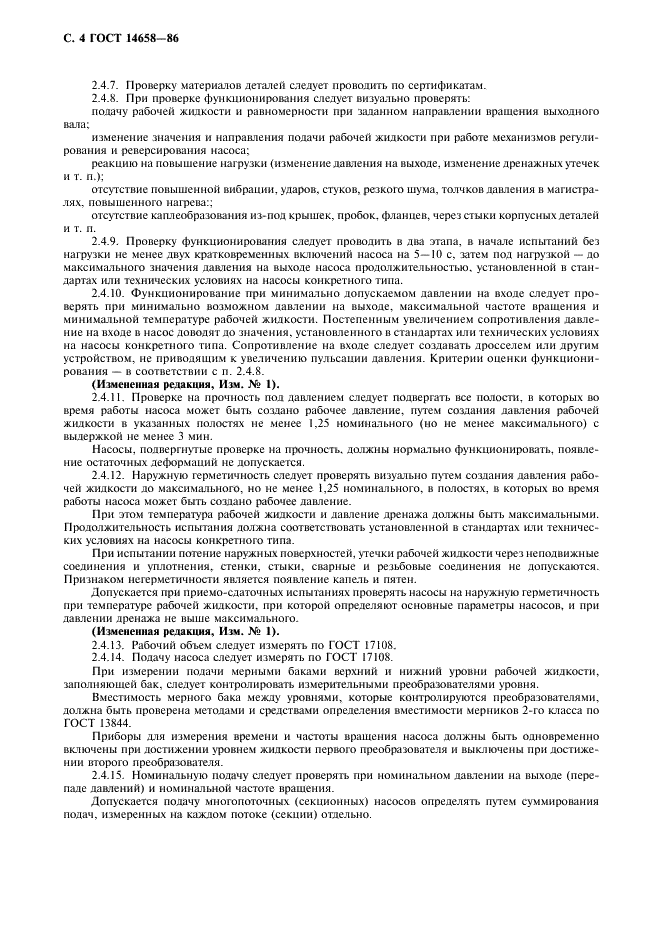 С. 4 ГОСТ 14658—86

2.4.7. Проверку материалов деталей следует проводить по сертификатам.

2.4.8. При проверке функционирования следует визуально проверять:

подачу рабочей жидкости и равномерности при заданном направлении вращения выходного вала;

изменение значения и направления подачи рабочей жидкости при работе механизмов регулирования и реверсирования насоса;

реакцию на повышение нагрузки (изменение давления на выходе, изменение дренажных утечек и т. п.);

отсутствие повышенной вибрации, ударов, стуков, резкого шума, толчков давления в магистралях, повышенного нагрева:;

отсутствие каплеобразования из-под крышек, пробок, фланцев, через стыки корпусных деталей и т. п.

2.4.9. Проверку функционирования следует проводить в два этапа, в начале испытаний без нагрузки не менее двух кратковременных включений насоса на 5—10 с, затем под нагрузкой — до максимального значения давления на выходе насоса продолжительностью, установленной в стандартах или технических условиях на насосы конкретного типа.

2.4.10. Функционирование при минимально допускаемом давлении на входе следует проверять при минимально возможном давлении на выходе, максимальной частоте вращения и минимальной температуре рабочей жидкости. Постепенным увеличением сопротивления давление на входе в насос доводят до значения, установленного в стандартах или технических условиях на насосы конкретного типа. Сопротивление на входе следует создавать дросселем или другим устройством, не приводящим к увеличению пульсации давления. Критерии оценки функционирования — в соответствии с п. 2.4.8.

(Измененная редакция, Изм. № 1).

2.4.11. Проверке на прочность под давлением следует подвергать все полости, в которых во время работы насоса может быть создано рабочее давление, путем создания давления рабочей жидкости в указанных полостях не менее 1,25 номинального (но не менее максимального) с выдержкой не менее 3 мин.

Насосы, подвергнутые проверке на прочность, должны нормально функционировать, появление остаточных деформаций не допускается.

2.4.12. Наружную герметичность следует проверять визуально путем создания давления рабочей жидкости до максимального, но не менее 1,25 номинального, в полостях, в которых во время работы насоса может быть создано рабочее давление.

При этом температура рабочей жидкости и давление дренажа должны быть максимальными. Продолжительность испытания должна соответствовать установленной в стандартах или технических условиях на насосы конкретного типа.

При испытании потение наружных поверхностей, утечки рабочей жидкости через неподвижные соединения и уплотнения, стенки, стыки, сварные и резьбовые соединения не допускаются. Признаком негерметичности является появление капель и пятен.

Допускается при приемо-сдаточных испытаниях проверять насосы на наружную герметичность при температуре рабочей жидкости, при которой определяют основные параметры насосов, и при давлении дренажа не выше максимального.

(Измененная редакция, Изм. № 1).

2.4.13. Рабочий объем следует измерять по ГОСТ 17108.

2.4.14. Подачу насоса следует измерять по ГОСТ 17108.

При измерении подачи мерными баками верхний и нижний уровни рабочей жидкости, заполняющей бак, следует контролировать измерительными преобразователями уровня.

Вместимость мерного бака между уровнями, которые контролируются преобразователями, должна быть проверена методами и средствами определения вместимости мерников 2-го класса по ГОСТ 13844.

Приборы для измерения времени и частоты вращения насоса должны быть одновременно включены при достижении уровнем жидкости первого преобразователя и выключены при достижении второго преобразователя.

2.4.15. Номинальную подачу следует проверять при номинальном давлении на выходе (перепаде давлений) и номинальной частоте вращения.

Допускается подачу многопоточных (секционных) насосов определять путем суммирования подач, измеренных на каждом потоке (секции) отдельно.